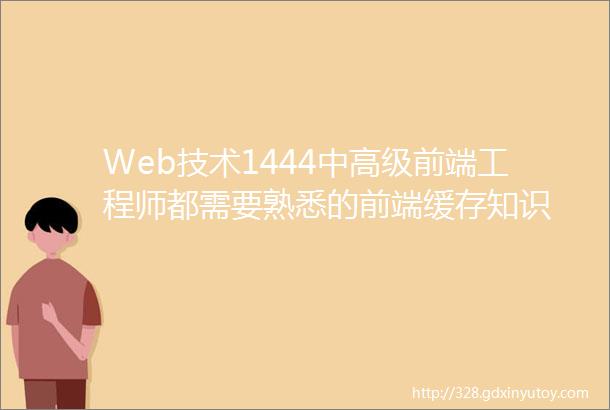 Web技术1444中高级前端工程师都需要熟悉的前端缓存知识

http://328.gdxinyutoy.com